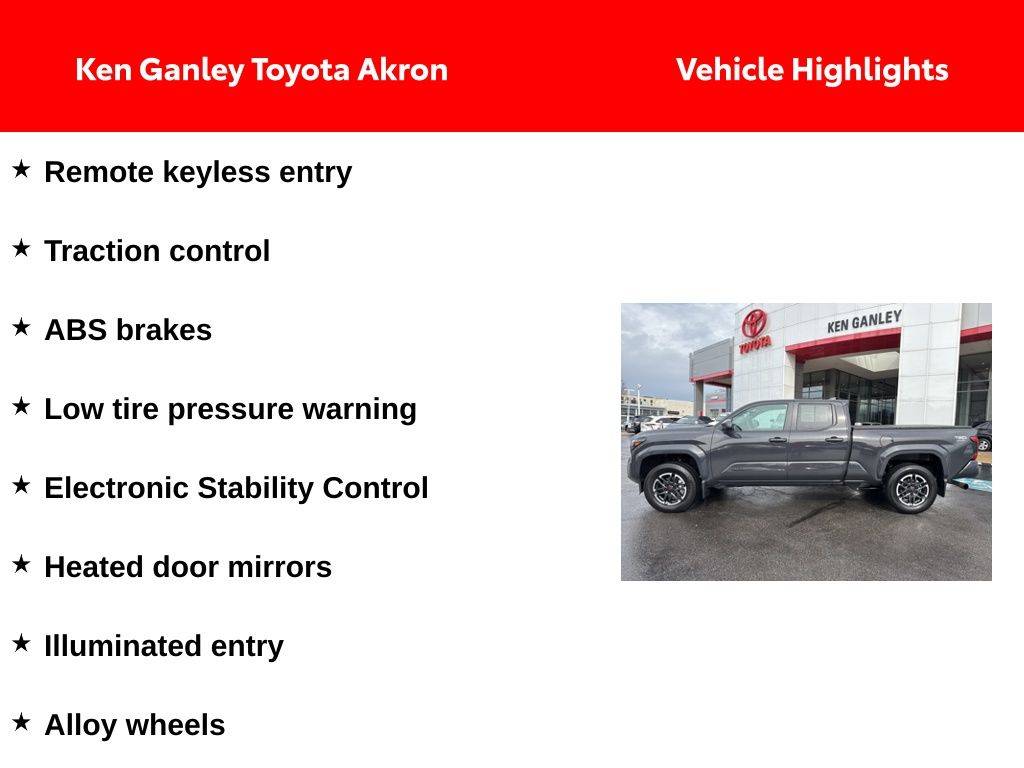 Ken Ganley Toyota Akron

Vehicle Highlights

★ Remote keyless entry

★ Traction control

★ ABS brakes

★ Low tire pressure warning

★ Electronic Stability Control

★ Heated door mirrors

★ Illuminated entry

★ Alloy wheels

TOYOTA

KEN GANLEY